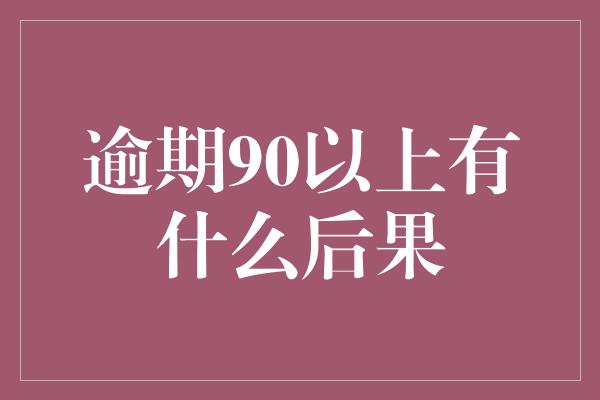 逾期90以上有什么后果